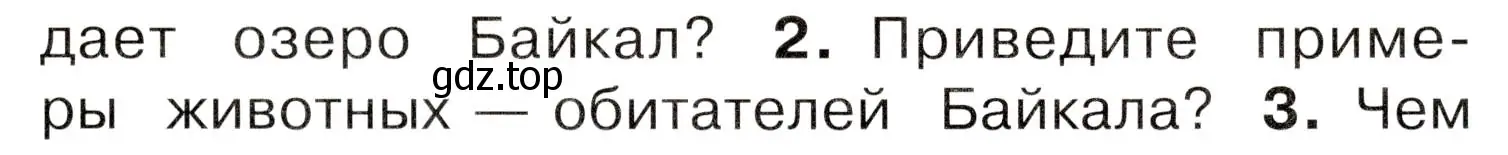 дает озеро Байкал? 2. Приведите примеры животных — обитателей Байкала? 3. Чем

gdz.top